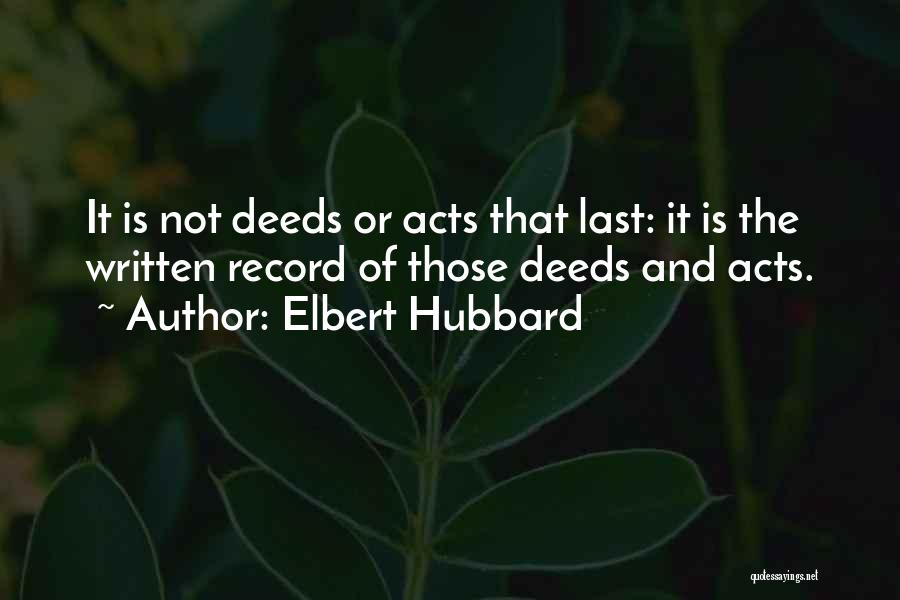 It is not deeds or acts that last: it is the written record of those deeds and acts.
~ Author: Elbert Hubbard

quotessayings.net